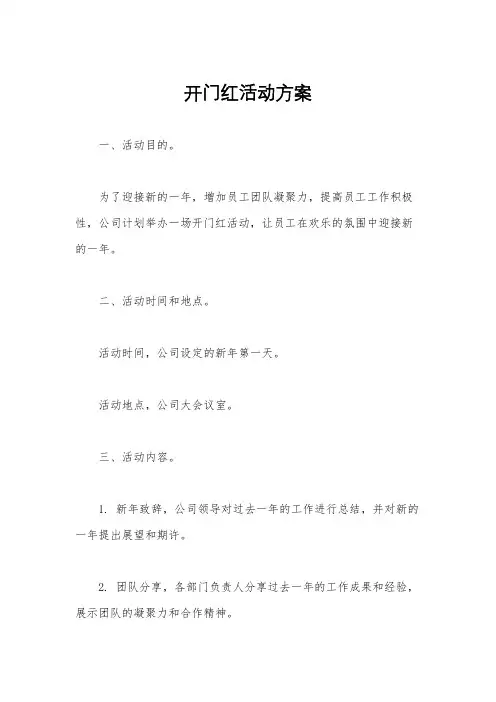 开门红活动方案

一、活动目的。

为了迎接新的一年，增加员工团队凝聚力，提高员工工作积极性，公司计划举办一场开门红活动，让员工在欢乐的氛围中迎接新的一年。

二、活动时间和地点。

活动时间，公司设定的新年第一天。

活动地点，公司大会议室。

三、活动内容。

1. 新年致辞，公司领导对过去一年的工作进行总结，并对新的一年提出展望和期许。

2. 团队分享，各部门负责人分享过去一年的工作成果和经验，展示团队的凝聚力和合作精神。